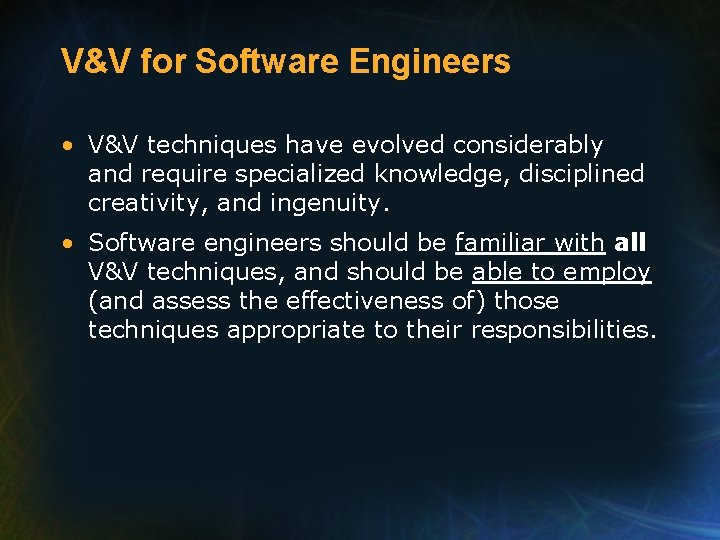 V&V for Software Engineers

• V&V techniques have evolved considerably and require specialized knowledge, disciplined creativity, and ingenuity.

• Software engineers should be familiar with all V&V techniques, and should be able to employ (and assess the effectiveness of) those techniques appropriate to their responsibilities.